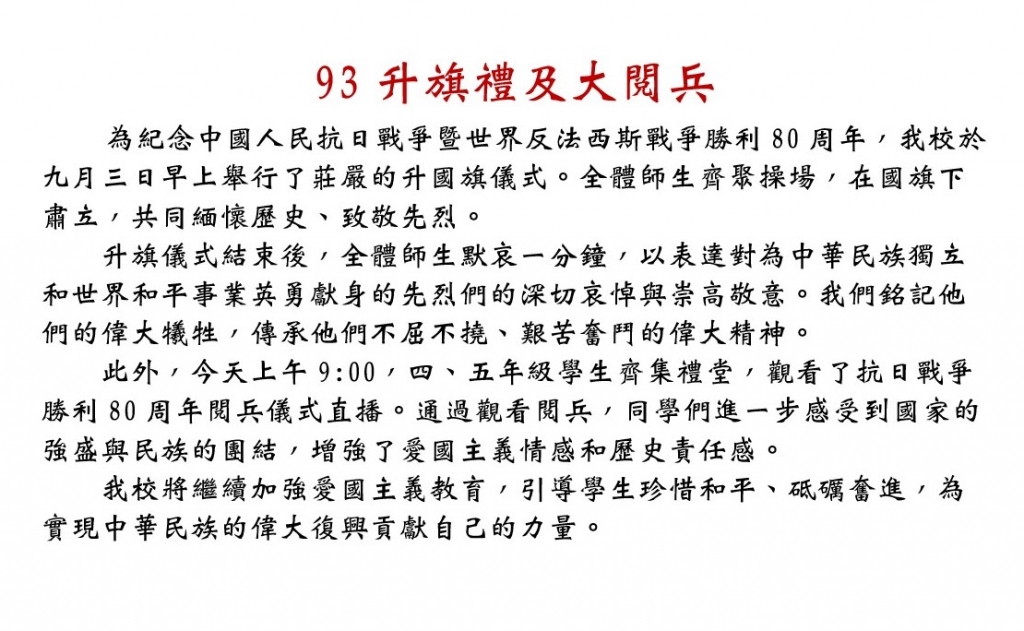 93 升旗禮及大閱兵

為紀念中國人民抗日戰爭暨世界反法西斯戰爭勝利 80 周年，我校於九月三日早上舉行了莊嚴的升國旗儀式。全體師生齊聚操場，在國旗下肅立，共同緬懷歷史、致敬先烈。

升旗儀式結束後，全體師生默哀一分鐘，以表達對為中華民族獨立和世界和平事業英勇獻身的先烈們的深切哀悼與崇高敬意。我們銘記他們的偉大犧牲，傳承他們不屈不撓、艱苦奮鬥的偉大精神。

此外，今天上午 9:00，四、五年級學生齊集禮堂，觀看了抗日戰爭勝利 80 周年閱兵儀式直播。通過觀看閱兵，同學們進一步感受到國家的強盛與民族的團結，增強了愛國主義情感和歷史責任感。

我校將繼續加強愛國主義教育，引導學生珍惜和平、砥礪奮進，為實現中華民族的偉大復興貢獻自己的力量。